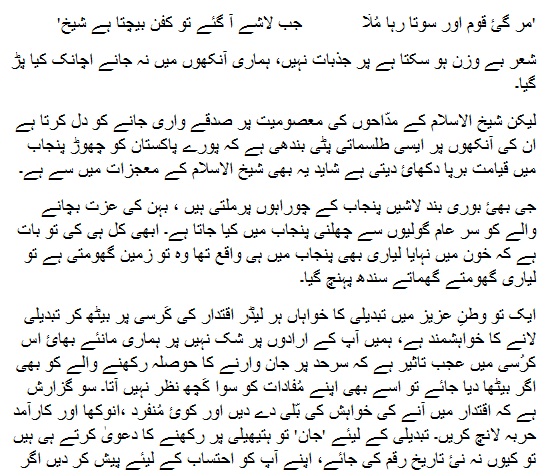 'مر گئ قوم اور سوتا رہا مُلا          جب لاشے آ گئے تو کفن بیچتا ہے شیخ'

شعر بے وزن ہو سکتا ہے پر جذبات نہیں، ہماری آنکھوں میں نہ جانے اچانک کیا پڑ گیا۔

لیکن شیخ الاسلام کے مدّاحوں کی معصومیت پر صدقے واری جانے کو دل کرتا ہے ان کی آنکھوں پر ایسی طلسماتی پٹی بندھی ہے کہ پورے پاکستان کو چھوڑ پنجاب میں قیامت برپا دکھائ دیتی ہے شاید یہ بھی شیخ الاسلام کے معجزات میں سے ہے۔

جی بھئ بوری بند لاشیں پنجاب کے چوراہوں پرملتی ہیں ، بہن کی عزت بچانے والے کو سر عام گولیوں سے چھلنی پنجاب میں کیا جاتا ہے۔ ابھی کل ہی کی تو بات ہے کہ خون میں نہایا لیاری بھی پنجاب میں ہی واقع تھا وہ تو زمین گھومتی ہے تو لیاری گھومتے گھماتے سندھ پہنچ گیا۔

ایک تو وطنِ عزیز میں تبدیلی کا خواہاں ہر لیڈر اقتدار کی کُرسی پر بیٹھ کر تبدیلی لانے کا خواہشمند ہے، ہمیں آپ کے ارادوں پر شک نہیں پر ہماری مانئے بھائ اس کرُسی میں عجب تاثیر ہے کہ سرحد پر جان وارنے کا حوصلہ رکھنے والے کو بھی اگر بیٹھا دیا جائے تو اسے بھی اپنے مُفادات کو سوا کُچھ نظر نہیں آتا۔ سو گزارش ہے کہ اقتدار میں آنے کی خواہش کی بّلی دے دیں اور کوئ مُنفرد ،انوکھا اور کارآمد حربہ لانچ کریں۔ تبدیلی کے لیئے 'جان' تو ہتیھیلی پر رکھنے کا دعویٰ کرتے ہی ہیں تو کیوں نہ نئ تاریخ رقم کی جائے، اپنے آپ کو احتساب کے لیئے پیش کر دیں اگر